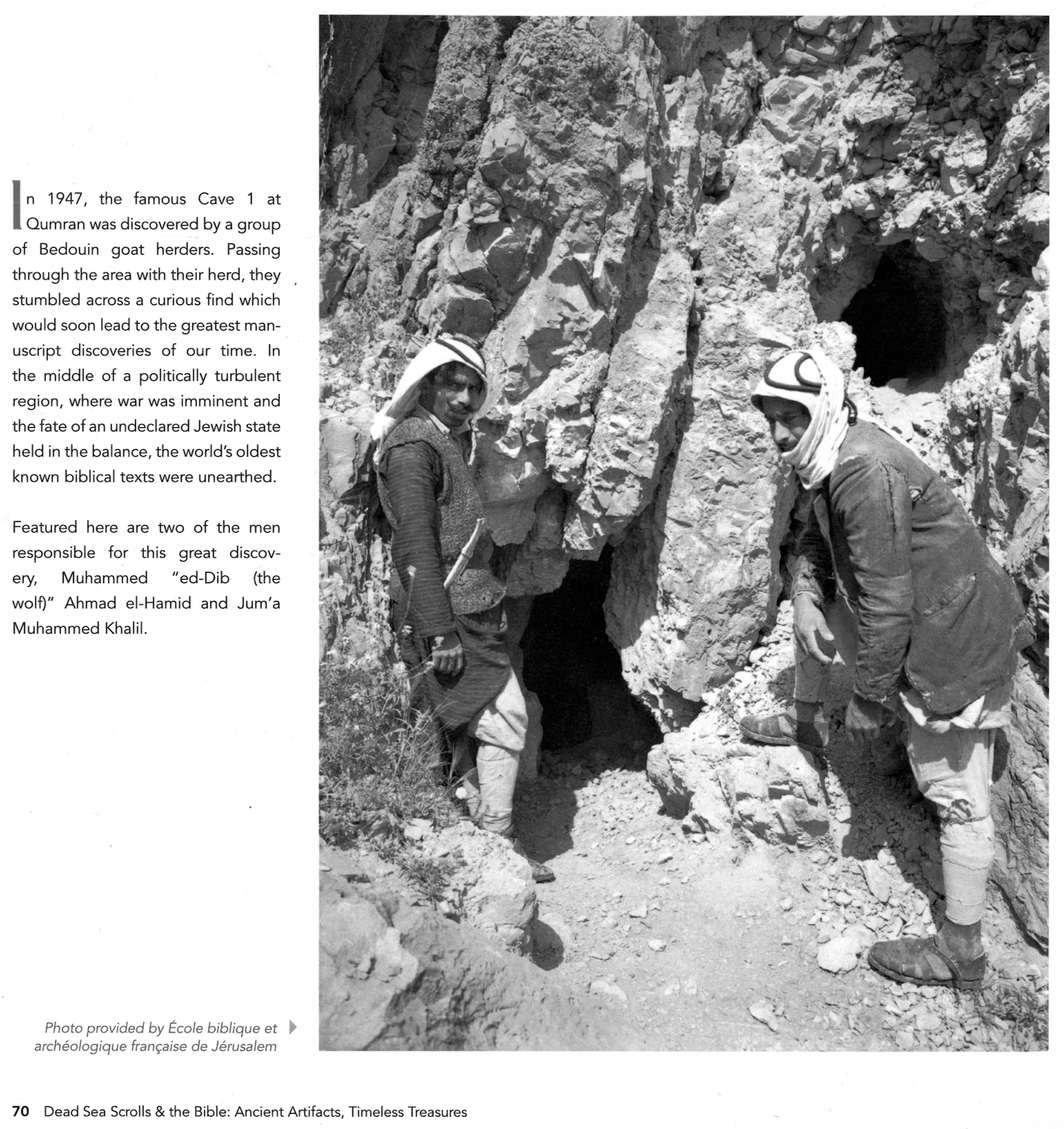 In 1947, the famous Cave 1 at Qumran was discovered by a group of Bedouin goat herders. Passing through the area with their herd, they stumbled across a curious find which would soon lead to the greatest manuscript discoveries of our time. In the middle of a politically turbulent region, where war was imminent and the fate of an undeclared Jewish state held in the balance, the world's oldest known biblical texts were unearthed.

Featured here are two of the men responsible for this great discovery, Muhammed "ed-Dib (the wolf)" Ahmad el-Hamid and Jum'a Muhammed Khalil.

Photo provided by École biblique et archéologique française de Jérusalem

70 Dead Sea Scrolls & the Bible: Ancient Artifacts, Timeless Treasures